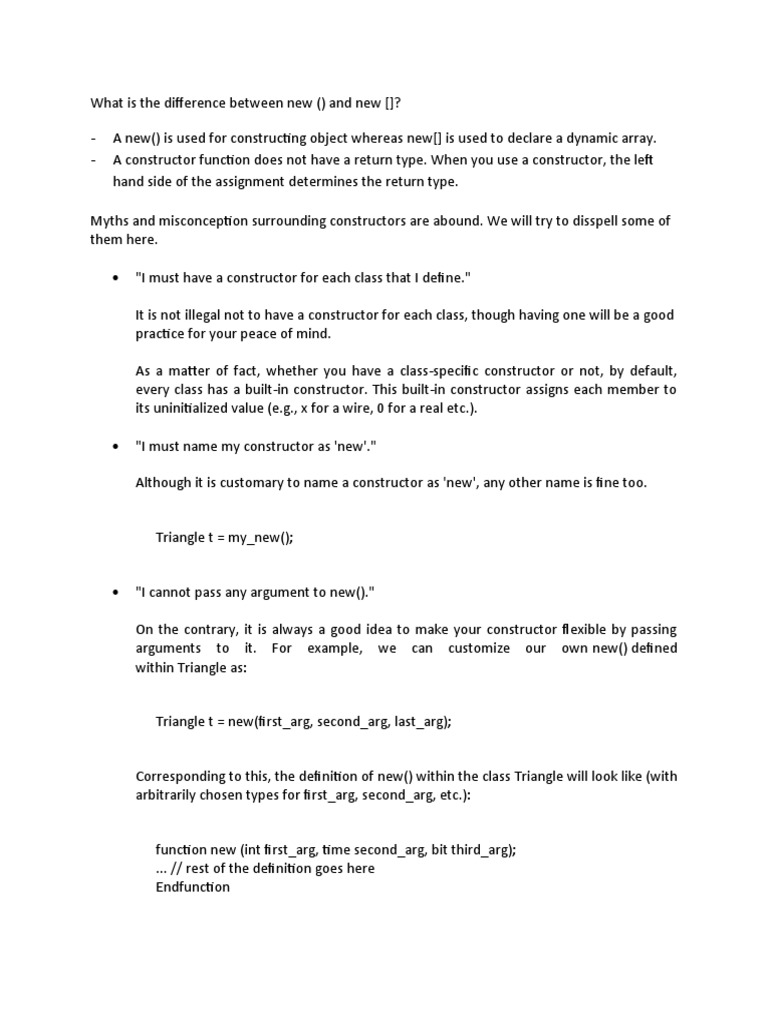 What is the difference between new () and new []?

- A new() is used for constructing object whereas new[] is used to declare a dynamic array.
- A constructor function does not have a return type. When you use a constructor, the left hand side of the assignment determines the return type.

Myths and misconception surrounding constructors are abound. We will try to disspell some of them here.

• "I must have a constructor for each class that I define."

It is not illegal not to have a constructor for each class, though having one will be a good practice for your peace of mind.

As a matter of fact, whether you have a class-specific constructor or not, by default, every class has a built-in constructor. This built-in constructor assigns each member to its uninitialized value (e.g., x for a wire, 0 for a real etc.).

• "I must name my constructor as 'new'."

Although it is customary to name a constructor as 'new', any other name is fine too.

Triangle t = my_new();

• "I cannot pass any argument to new()."

On the contrary, it is always a good idea to make your constructor flexible by passing arguments to it. For example, we can customize our own new() defined within Triangle as:

Triangle t = new(first_arg, second_arg, last_arg);

Corresponding to this, the definition of new() within the class Triangle will look like (with arbitrarily chosen types for first_arg, second_arg, etc.):

function new (int first_arg, time second_arg, bit third_arg);
... // rest of the definition goes here
Endfunction